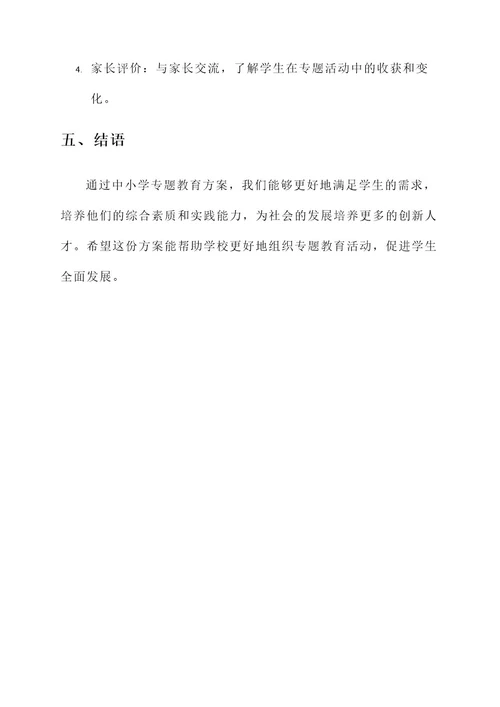 4. 家长评价：与家长交流，了解学生在专题活动中的收获和变化。

五、结语

通过中小学专题教育方案，我们能够更好地满足学生的需求，培养他们的综合素质和实践能力，为社会的发展培养更多的创新人才。希望这份方案能帮助学校更好地组织专题教育活动，促进学生全面发展。